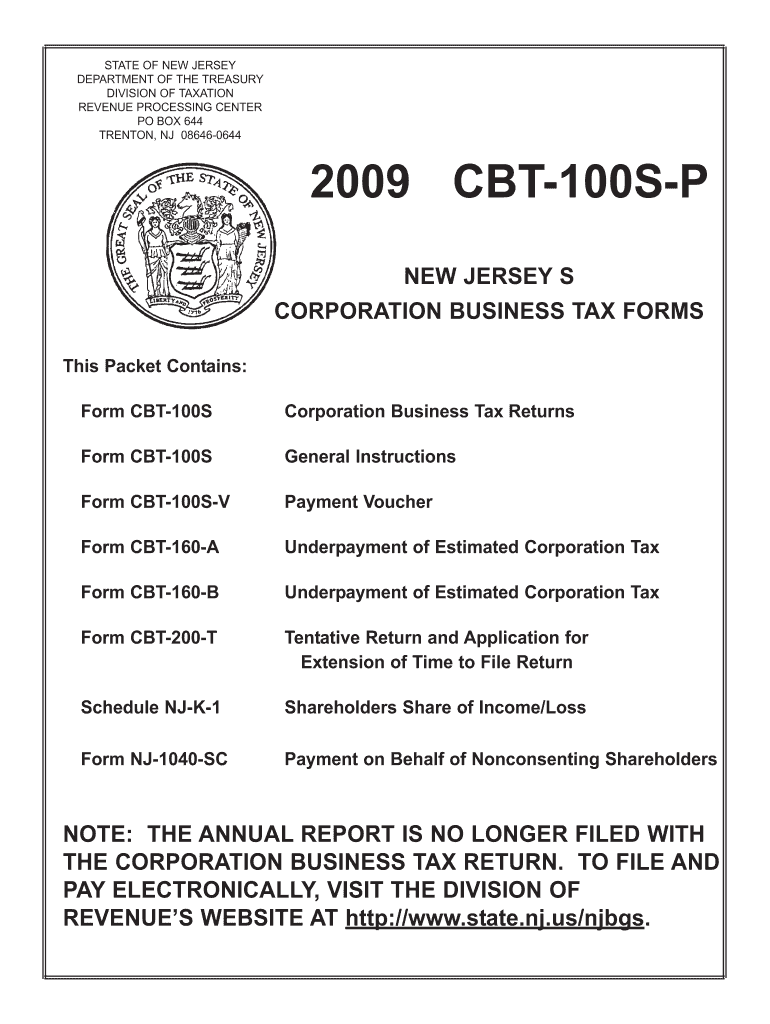 STATE OF NEW JERSEY
DEPARTMENT OF THE TREASURY
DIVISION OF TAXATION
REVENUE PROCESSING CENTER
PO BOX 644
TRENTON, NJ 08646-0644

THE GREAT SEAL OF THE STATE OF NEW JERSEY
LIBERTY AND PROSPERITY
1776

2009 CBT-100S-P

NEW JERSEY S
CORPORATION BUSINESS TAX FORMS

This Packet Contains:

| | |
|---|---|
| Form CBT-100S | Corporation Business Tax Returns |
| Form CBT-100S | General Instructions |
| Form CBT-100S-V | Payment Voucher |
| Form CBT-160-A | Underpayment of Estimated Corporation Tax |
| Form CBT-160-B | Underpayment of Estimated Corporation Tax |
| Form CBT-200-T | Tentative Return and Application for Extension of Time to File Return |
| Schedule NJ-K-1 | Shareholders Share of Income/Loss |
| Form NJ-1040-SC | Payment on Behalf of Nonconsenting Shareholders |

NOTE: THE ANNUAL REPORT IS NO LONGER FILED WITH THE CORPORATION BUSINESS TAX RETURN. TO FILE AND PAY ELECTRONICALLY, VISIT THE DIVISION OF REVENUE'S WEBSITE AT http://www.state.nj.us/njbgs.